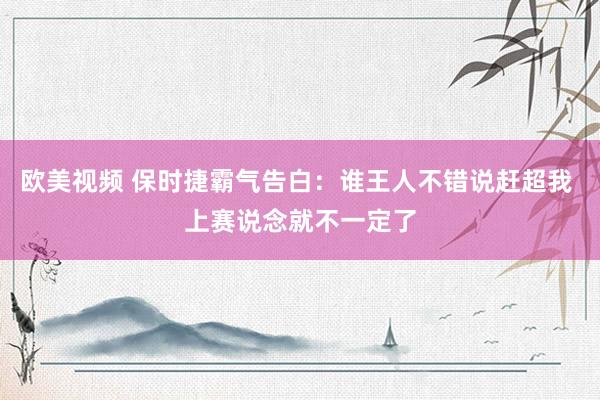 欧美视频 保时捷霸气告白：谁王人不错说赶超我 上赛说念就不一定了